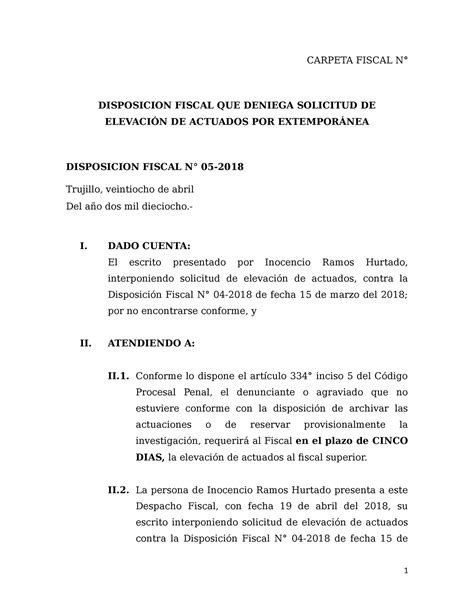 CARPETA FISCAL N°

DISPOSICION FISCAL QUE DENIEGA SOLICITUD DE ELEVACIÓN DE ACTUADOS POR EXTEMPORÁNEA

DISPOSICION FISCAL N° 05-2018

Trujillo, veintiocho de abril
Del año dos mil dieciocho.-

I. DADO CUENTA:
El escrito presentado por Inocencio Ramos Hurtado, interponiendo solicitud de elevación de actuados, contra la Disposición Fiscal N° 04-2018 de fecha 15 de marzo del 2018; por no encontrarse conforme, y

II. ATENDIENDO A:

II.1. Conforme lo dispone el artículo 334° inciso 5 del Código Procesal Penal, el denunciante o agraviado que no estuviere conforme con la disposición de archivar las actuaciones o de reservar provisionalmente la investigación, requerirá al Fiscal en el plazo de CINCO DIAS, la elevación de actuados al fiscal superior.

II.2. La persona de Inocencio Ramos Hurtado presenta a este Despacho Fiscal, con fecha 19 de abril del 2018, su escrito interponiendo solicitud de elevación de actuados contra la Disposición Fiscal N° 04-2018 de fecha 15 de

1